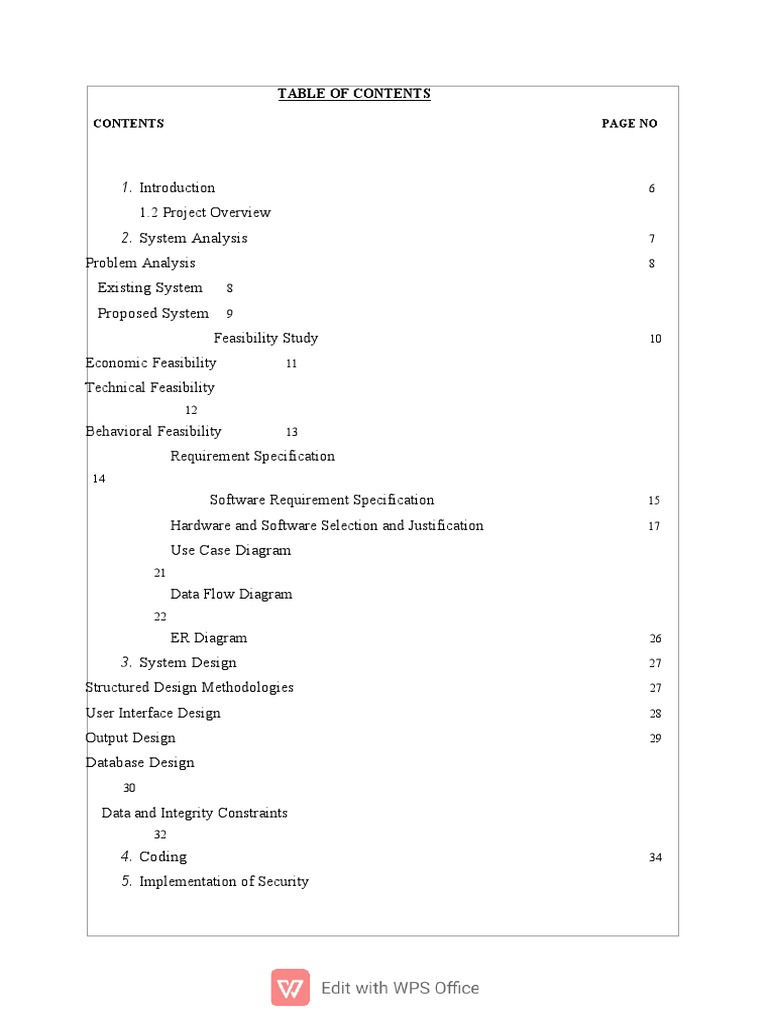 TABLE OF CONTENTS

CONTENTS PAGE NO

1. Introduction 6

1.2 Project Overview

2. System Analysis 7

Problem Analysis 8

Existing System 8

Proposed System 9

Feasibility Study 10

Economic Feasibility 11

Technical Feasibility 12

Behavioral Feasibility 13

Requirement Specification 14

Software Requirement Specification 15

Hardware and Software Selection and Justification 17

Use Case Diagram 21

Data Flow Diagram 22

ER Diagram 26

3. System Design 27

Structured Design Methodologies 27

User Interface Design 28

Output Design 29

Database Design 30

Data and Integrity Constraints 32

4. Coding 34

5. Implementation of Security

Edit with WPS Office